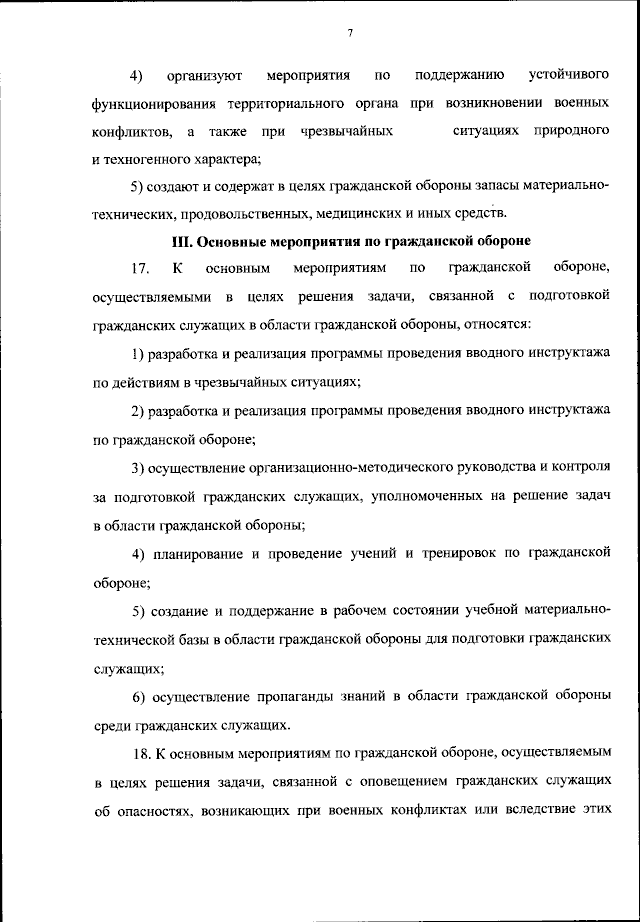 7

4) организуют мероприятия по поддержанию устойчивого функционирования территориального органа при возникновении военных конфликтов, а также при чрезвычайных ситуациях природного и техногенного характера;

5) создают и содержат в целях гражданской обороны запасы материально-технических, продовольственных, медицинских и иных средств.

III. Основные мероприятия по гражданской обороне

17. К основным мероприятиям по гражданской обороне, осуществляемыми в целях решения задачи, связанной с подготовкой гражданских служащих в области гражданской обороны, относятся:

1) разработка и реализация программы проведения вводного инструктажа по действиям в чрезвычайных ситуациях;

2) разработка и реализация программы проведения вводного инструктажа по гражданской обороне;

3) осуществление организационно-методического руководства и контроля за подготовкой гражданских служащих, уполномоченных на решение задач в области гражданской обороны;

4) планирование и проведение учений и тренировок по гражданской обороне;

5) создание и поддержание в рабочем состоянии учебной материально-технической базы в области гражданской обороны для подготовки гражданских служащих;

6) осуществление пропаганды знаний в области гражданской обороны среди гражданских служащих.

18. К основным мероприятиям по гражданской обороне, осуществляемым в целях решения задачи, связанной с оповещением гражданских служащих об опасностях, возникающих при военных конфликтах или вследствие этих